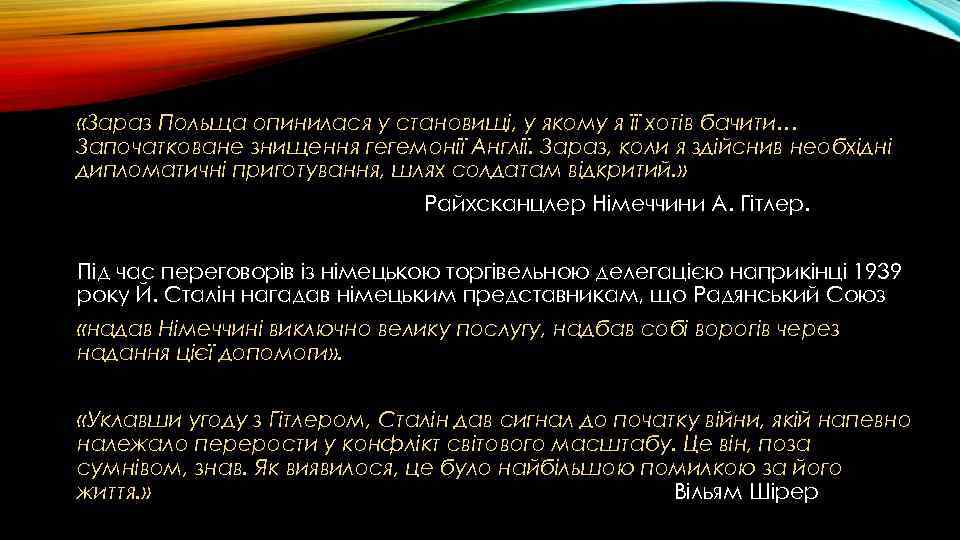 «Зараз Польща опинилася у становищі, у якому я її хотів бачити… Започатковане знищення гегемонії Англії. Зараз, коли я здійснив необхідні дипломатичні приготування, шлях солдатам відкритий.»

Райхсканцлер Німеччини А. Гітлер.

Під час переговорів із німецькою торгівельною делегацією наприкінці 1939 року Й. Сталін нагадав німецьким представникам, що Радянський Союз «надав Німеччині виключно велику послугу, надбав собі ворогів через надання цієї допомоги».

«Уклавши угоду з Гітлером, Сталін дав сигнал до початку війни, якій напевно належало перерости у конфлікт світового масштабу. Це він, поза сумнівом, знав. Як виявилося, це було найбільшою помилкою за його життя.» Вільям Ширер